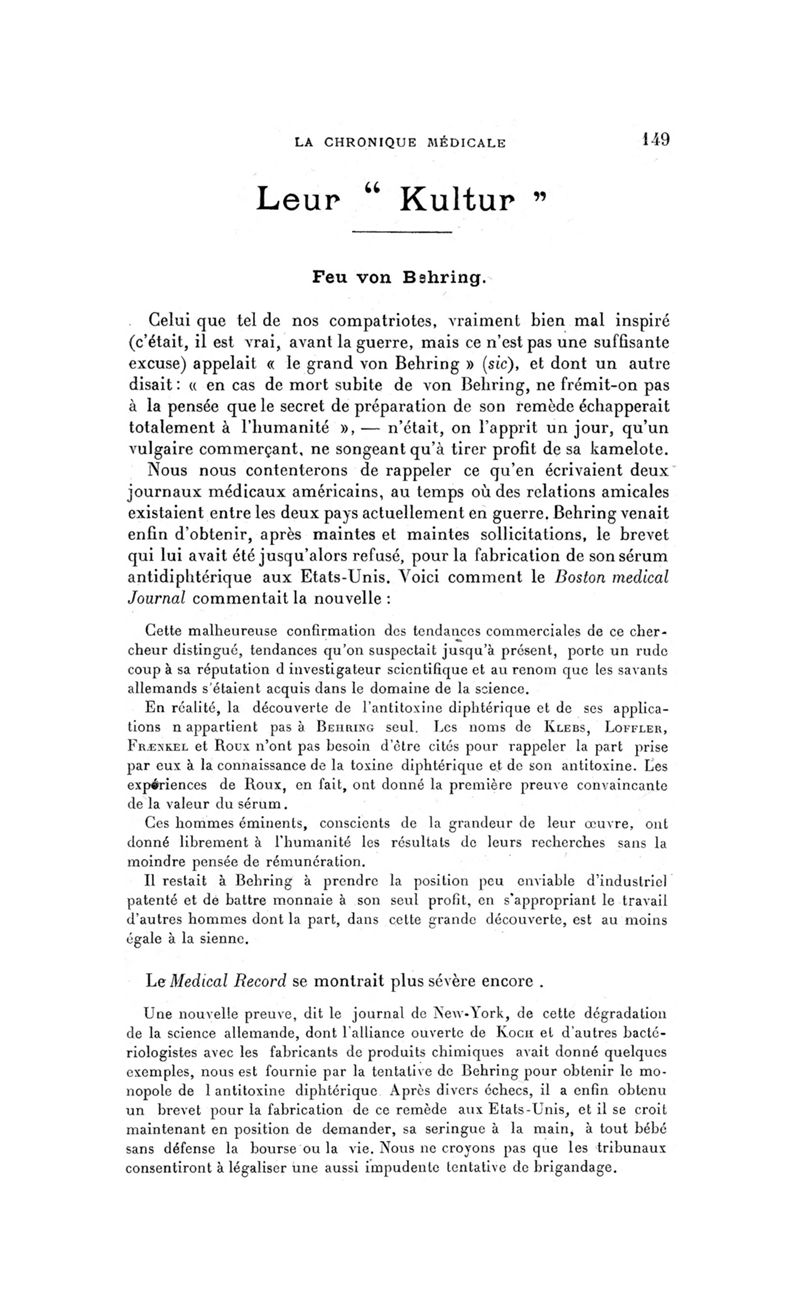 LA CHRONIQUE MÉDICALE 149

Leur " Kultur "

Feu von Behring.

Celui que tel de nos compatriotes, vraiment bien mal inspiré (c'était, il est vrai, avant la guerre, mais ce n'est pas une suffisante excuse) appelait « le grand von Behring » (sic), et dont un autre disait : « en cas de mort subite de von Behring, ne frémit-on pas à la pensée que le secret de préparation de son remède échapperait totalement à l'humanité », — n'était, on l'apprit un jour, qu'un vulgaire commerçant, ne songeant qu'à tirer profit de sa kamelote. Nous nous contenterons de rappeler ce qu'en écrivaient deux journaux médicaux américains, au temps où des relations amicales existaient entre les deux pays actuellement en guerre. Behring venait enfin d'obtenir, après maintes et maintes sollicitations, le brevet qui lui avait été jusqu'alors refusé, pour la fabrication de son sérum antidiphtérique aux Etats-Unis. Voici comment le Boston medical Journal commentait la nouvelle :

Cette malheureuse confirmation des tendances commerciales de ce chercheur distingué, tendances qu'on suspectait jusqu'à présent, porte un rude coup à sa réputation d investigateur scientifique et au renom que les savants allemands s'étaient acquis dans le domaine de la science.

En réalité, la découverte de l'antitoxine diphtérique et de ses applications n appartient pas à Behring seul. Les noms de Klebs, Loffler, Frænkel et Roux n'ont pas besoin d'être cités pour rappeler la part prise par eux à la connaissance de la toxine diphtérique et de son antitoxine. Les expériences de Roux, en fait, ont donné la première preuve convaincante de la valeur du sérum.

Ces hommes éminents, conscients de la grandeur de leur œuvre, ont donné librement à l'humanité les résultats de leurs recherches sans la moindre pensée de rémunération.

Il restait à Behring à prendre la position peu enviable d'industriel patenté et de battre monnaie à son seul profit, en s'appropriant le travail d'autres hommes dont la part, dans cette grande découverte, est au moins égale à la sienne.

Le Medical Record se montrait plus sévère encore .

Une nouvelle preuve, dit le journal de New-York, de cette dégradation de la science allemande, dont l'alliance ouverte de Koch et d'autres bactériologistes avec les fabricants de produits chimiques avait donné quelques exemples, nous est fournie par la tentative de Behring pour obtenir le monopole de l antitoxine diphtérique Après divers échecs, il a enfin obtenu un brevet pour la fabrication de ce remède aux Etats-Unis, et il se croit maintenant en position de demander, sa seringue à la main, à tout bébé sans défense la bourse ou la vie. Nous ne croyons pas que les tribunaux consentiront à légaliser une aussi impudente tentative de brigandage.